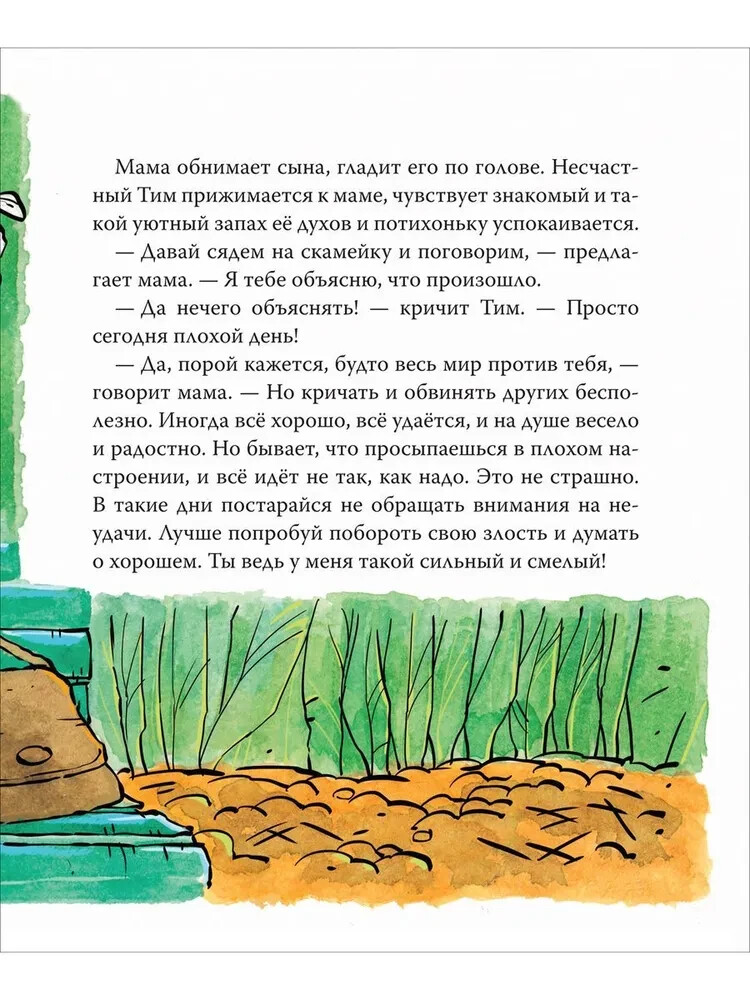 Мама обнимает сына, гладит его по голове. Несчастный Тим прижимается к маме, чувствует знакомый и такой уютный запах её духов и потихоньку успокаивается.

— Давай сядем на скамейку и поговорим, — предлагает мама. — Я тебе объясню, что произошло.

— Да нечего объяснять! — кричит Тим. — Просто сегодня плохой день!

— Да, порой кажется, будто весь мир против тебя, — говорит мама. — Но кричать и обвинять других бесполезно. Иногда всё хорошо, всё удаётся, и на душе весело и радостно. Но бывает, что просыпаешься в плохом настроении, и всё идёт не так, как надо. Это не страшно. В такие дни постарайся не обращать внимания на неудачи. Лучше попробуй побороть свою злость и думать о хорошем. Ты ведь у меня такой сильный и смелый!